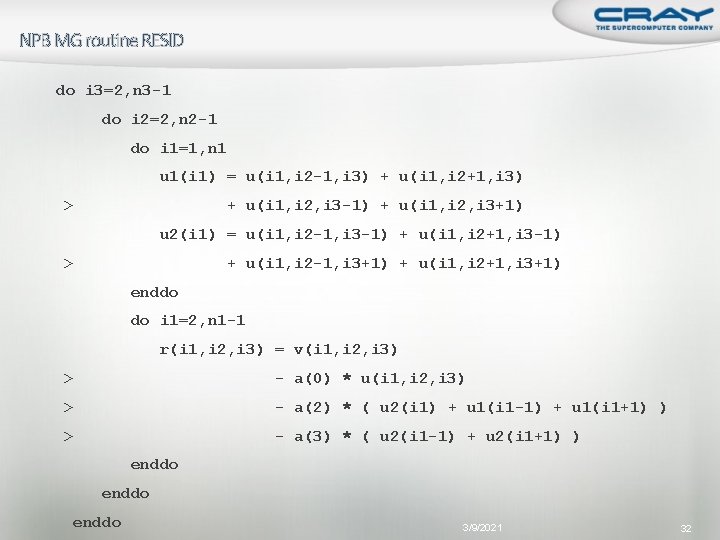 CRAY
THE SUPERCOMPUTER COMPANY

NPB MG routine RESID

do i3=2,n3-1
do i2=2,n2-1
do i1=1,n1
u1(i1) = u(i1,i2-1,i3) + u(i1,i2+1,i3)
> + u(i1,i2,i3-1) + u(i1,i2,i3+1)
u2(i1) = u(i1,i2-1,i3-1) + u(i1,i2+1,i3-1)
> + u(i1,i2-1,i3+1) + u(i1,i2+1,i3+1)
enddo
do i1=2,n1-1
r(i1,i2,i3) = v(i1,i2,i3)
> - a(0) * u(i1,i2,i3)
> - a(2) * ( u2(i1) + u1(i1-1) + u1(i1+1) )
> - a(3) * ( u2(i1-1) + u2(i1+1) )
enddo
enddo
enddo

3/9/2021

32